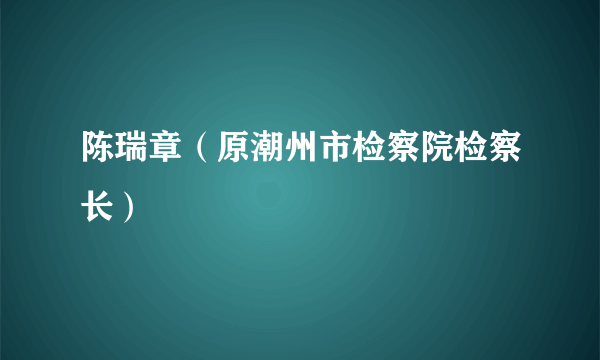 陈瑞章（原潮州市检察院检察长）